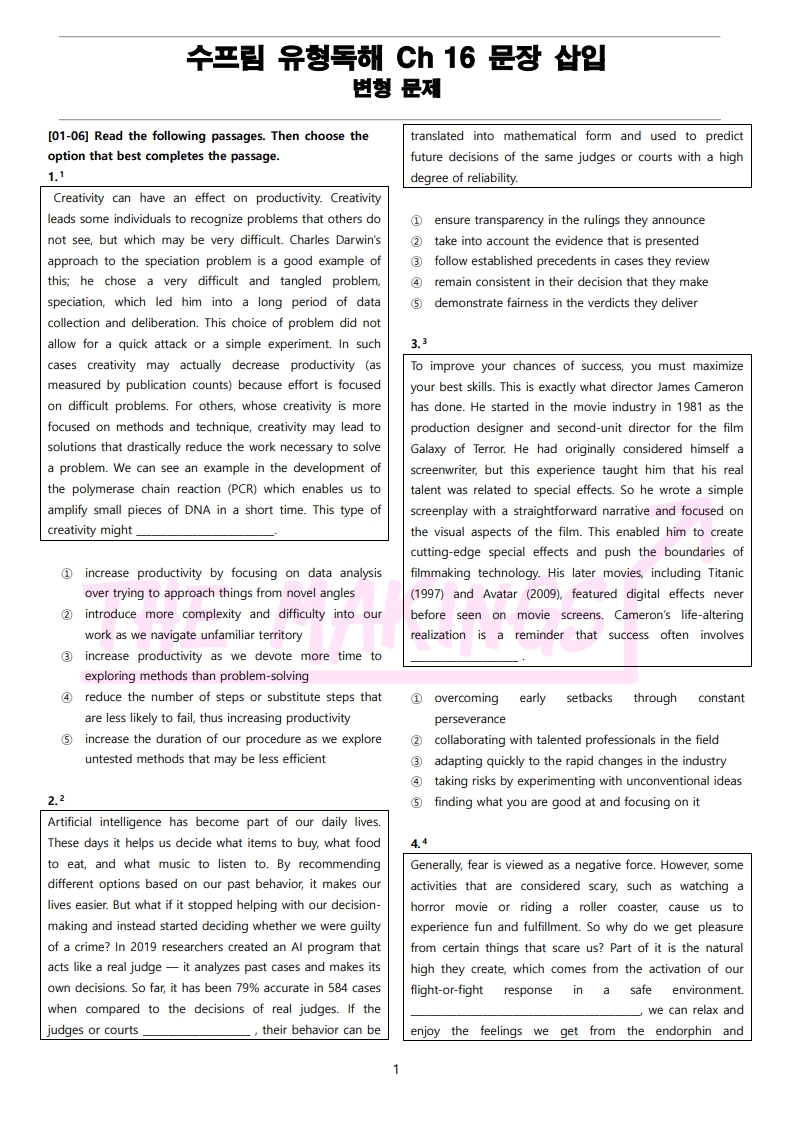 수프림 유형독해 Ch 16 문장 삽입
변형 문제

[01-06] Read the following passages. Then choose the option that best completes the passage.

1.$^{1}$

Creativity can have an effect on productivity. Creativity leads some individuals to recognize problems that others do not see, but which may be very difficult. Charles Darwin's approach to the speciation problem is a good example of this; he chose a very difficult and tangled problem, speciation, which led him into a long period of data collection and deliberation. This choice of problem did not allow for a quick attack or a simple experiment. In such cases creativity may actually decrease productivity (as measured by publication counts) because effort is focused on difficult problems. For others, whose creativity is more focused on methods and technique, creativity may lead to solutions that drastically reduce the work necessary to solve a problem. We can see an example in the development of the polymerase chain reaction (PCR) which enables us to amplify small pieces of DNA in a short time. This type of creativity might ____.

① increase productivity by focusing on data analysis over trying to approach things from novel angles
② introduce more complexity and difficulty into our work as we navigate unfamiliar territory
③ increase productivity as we devote more time to exploring methods than problem-solving
④ reduce the number of steps or substitute steps that are less likely to fail, thus increasing productivity
⑤ increase the duration of our procedure as we explore untested methods that may be less efficient

2.$^{2}$

Artificial intelligence has become part of our daily lives. These days it helps us decide what items to buy, what food to eat, and what music to listen to. By recommending different options based on our past behavior, it makes our lives easier. But what if it stopped helping with our decision-making and instead started deciding whether we were guilty of a crime? In 2019 researchers created an AI program that acts like a real judge — it analyzes past cases and makes its own decisions. So far, it has been 79% accurate in 584 cases when compared to the decisions of real judges. If the judges or courts ____ , their behavior can be translated into mathematical form and used to predict future decisions of the same judges or courts with a high degree of reliability.

① ensure transparency in the rulings they announce
② take into account the evidence that is presented
③ follow established precedents in cases they review
④ remain consistent in their decision that they make
⑤ demonstrate fairness in the verdicts they deliver

3.$^{3}$

To improve your chances of success, you must maximize your best skills. This is exactly what director James Cameron has done. He started in the movie industry in 1981 as the production designer and second-unit director for the film Galaxy of Terror. He had originally considered himself a screenwriter, but this experience taught him that his real talent was related to special effects. So he wrote a simple screenplay with a straightforward narrative and focused on the visual aspects of the film. This enabled him to create cutting-edge special effects and push the boundaries of filmmaking technology. His later movies, including Titanic (1997) and Avatar (2009), featured digital effects never before seen on movie screens. Cameron's life-altering realization is a reminder that success often involves ____ .

① overcoming early setbacks through constant perseverance
② collaborating with talented professionals in the field
③ adapting quickly to the rapid changes in the industry
④ taking risks by experimenting with unconventional ideas
⑤ finding what you are good at and focusing on it

4.$^{4}$

Generally, fear is viewed as a negative force. However, some activities that are considered scary, such as watching a horror movie or riding a roller coaster, cause us to experience fun and fulfillment. So why do we get pleasure from certain things that scare us? Part of it is the natural high they create, which comes from the activation of our flight-or-fight response in a safe environment. ____, we can relax and enjoy the feelings we get from the endorphin and

1